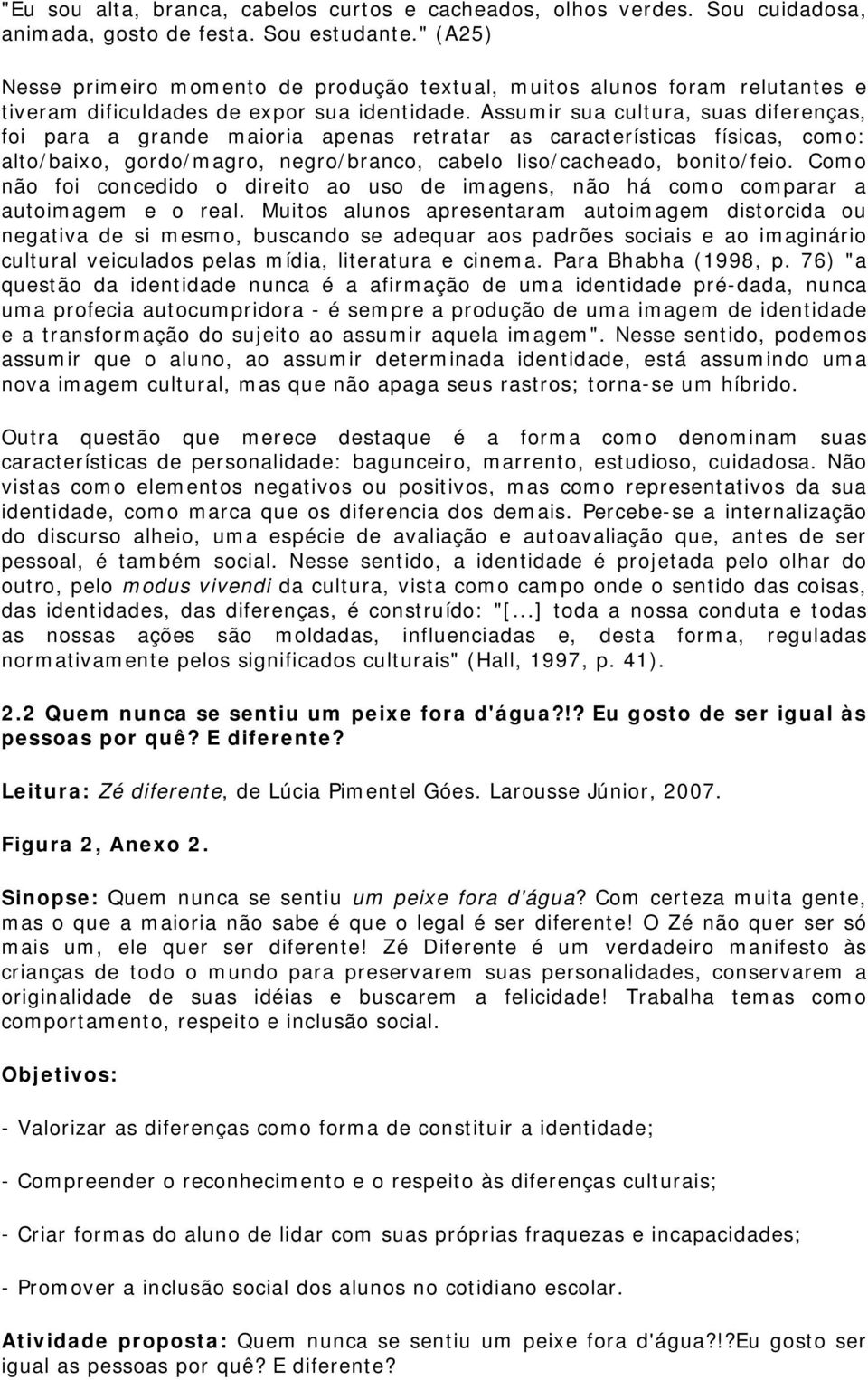 "Eu sou alta, branca, cabelos curtos e cacheados, olhos verdes. Sou cuidadosa, animada, gosto de festa. Sou estudante." (A25)

Nesse primeiro momento de produção textual, muitos alunos foram relutantes e tiveram dificuldades de expor sua identidade. Assumir sua cultura, suas diferenças, foi para a grande maioria apenas retratar as características físicas, como: alto/baixo, gordo/magro, negro/branco, cabelo liso/cacheado, bonito/feio. Como não foi concedido o direito ao uso de imagens, não há como comparar a autoimagem e o real. Muitos alunos apresentaram autoimagem distorcida ou negativa de si mesmo, buscando se adequar aos padrões sociais e ao imaginário cultural veiculados pelas mídia, literatura e cinema. Para Bhabha (1998, p. 76) "a questão da identidade nunca é a afirmação de uma identidade pré-dada, nunca uma profecia autocumpridora - é sempre a produção de uma imagem de identidade e a transformação do sujeito ao assumir aquela imagem". Nesse sentido, podemos assumir que o aluno, ao assumir determinada identidade, está assumindo uma nova imagem cultural, mas que não apaga seus rastros; torna-se um híbrido.

Outra questão que merece destaque é a forma como denominam suas características de personalidade: bagunceiro, marrento, estudioso, cuidadosa. Não vistas como elementos negativos ou positivos, mas como representativos da sua identidade, como marca que os diferencia dos demais. Percebe-se a internalização do discurso alheio, uma espécie de avaliação e autoavaliação que, antes de ser pessoal, é também social. Nesse sentido, a identidade é projetada pelo olhar do outro, pelo modus vivendi da cultura, vista como campo onde o sentido das coisas, das identidades, das diferenças, é construído: "[...] toda a nossa conduta e todas as nossas ações são moldadas, influenciadas e, desta forma, reguladas normativamente pelos significados culturais" (Hall, 1997, p. 41).

2.2 Quem nunca se sentiu um peixe fora d'água?!? Eu gosto de ser igual às pessoas por quê? E diferente?

Leitura: Zé diferente, de Lúcia Pimentel Góes. Larousse Júnior, 2007.

Figura 2, Anexo 2.

Sinopse: Quem nunca se sentiu um peixe fora d'água? Com certeza muita gente, mas o que a maioria não sabe é que o legal é ser diferente! O Zé não quer ser só mais um, ele quer ser diferente! Zé Diferente é um verdadeiro manifesto às crianças de todo o mundo para preservarem suas personalidades, conservarem a originalidade de suas idéias e buscarem a felicidade! Trabalha temas como comportamento, respeito e inclusão social.

Objetivos:

- Valorizar as diferenças como forma de constituir a identidade;

- Compreender o reconhecimento e o respeito às diferenças culturais;

- Criar formas do aluno de lidar com suas próprias fraquezas e incapacidades;

- Promover a inclusão social dos alunos no cotidiano escolar.

Atividade proposta: Quem nunca se sentiu um peixe fora d'água?!?Eu gosto ser igual as pessoas por quê? E diferente?